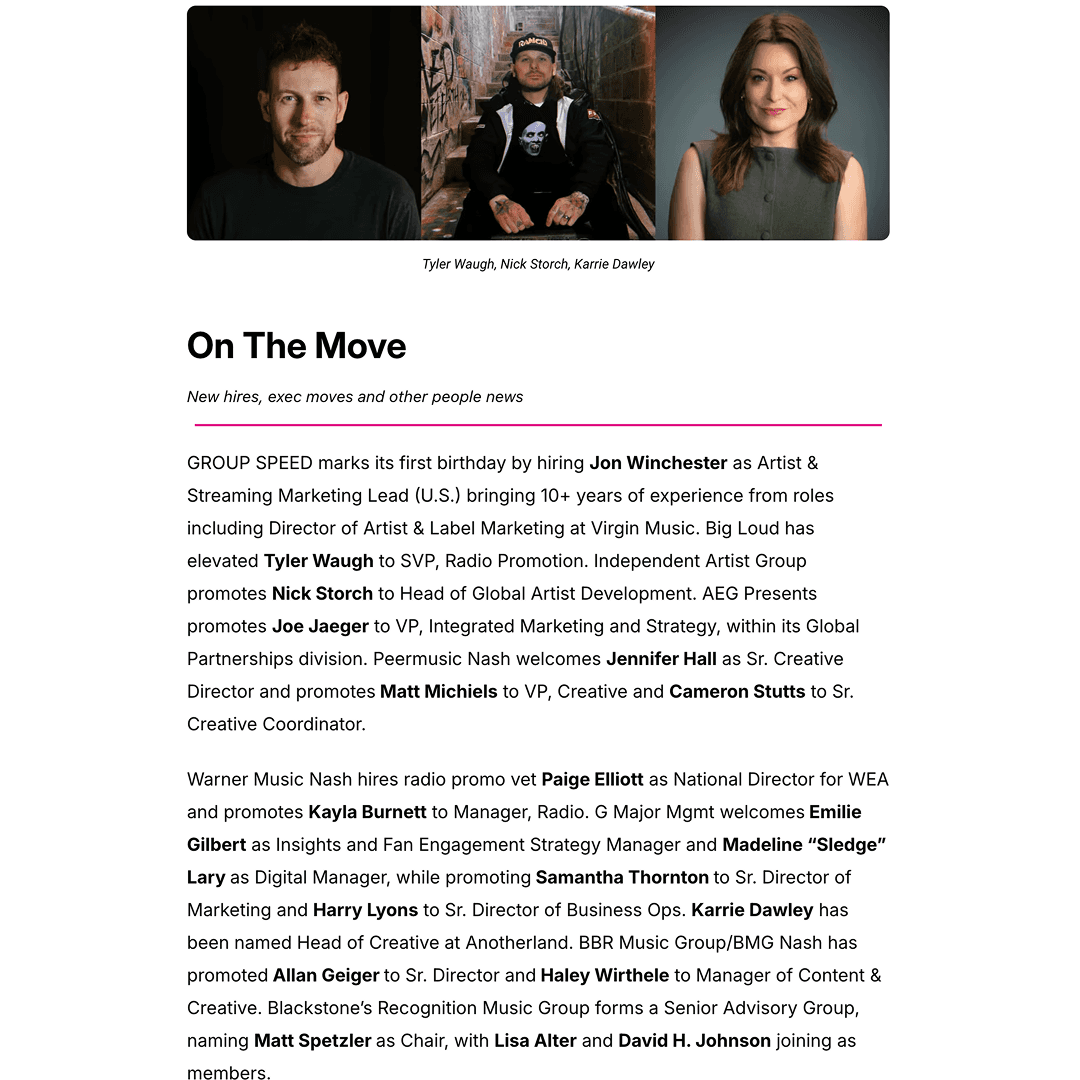 RANCID

Tyler Waugh, Nick Storch, Karrie Dawley

On The Move

New hires, exec moves and other people news

GROUP SPEED marks its first birthday by hiring Jon Winchester as Artist & Streaming Marketing Lead (U.S.) bringing 10+ years of experience from roles including Director of Artist & Label Marketing at Virgin Music. Big Loud has elevated Tyler Waugh to SVP, Radio Promotion. Independent Artist Group promotes Nick Storch to Head of Global Artist Development. AEG Presents promotes Joe Jaeger to VP, Integrated Marketing and Strategy, within its Global Partnerships division. Peermusic Nash welcomes Jennifer Hall as Sr. Creative Director and promotes Matt Michiels to VP, Creative and Cameron Stutts to Sr. Creative Coordinator.

Warner Music Nash hires radio promo vet Paige Elliott as National Director for WEA and promotes Kayla Burnett to Manager, Radio. G Major Mgmt welcomes Emilie Gilbert as Insights and Fan Engagement Strategy Manager and Madeline “Sledge” Lary as Digital Manager, while promoting Samantha Thornton to Sr. Director of Marketing and Harry Lyons to Sr. Director of Business Ops. Karrie Dawley has been named Head of Creative at Anotherland. BBR Music Group/BMG Nash has promoted Allan Geiger to Sr. Director and Haley Wirthele to Manager of Content & Creative. Blackstone’s Recognition Music Group forms a Senior Advisory Group, naming Matt Spetzler as Chair, with Lisa Alter and David H. Johnson joining as members.